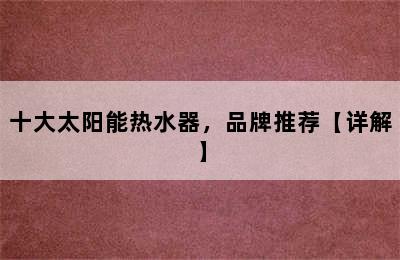 十大太阳能热水器，品牌推荐【详解】